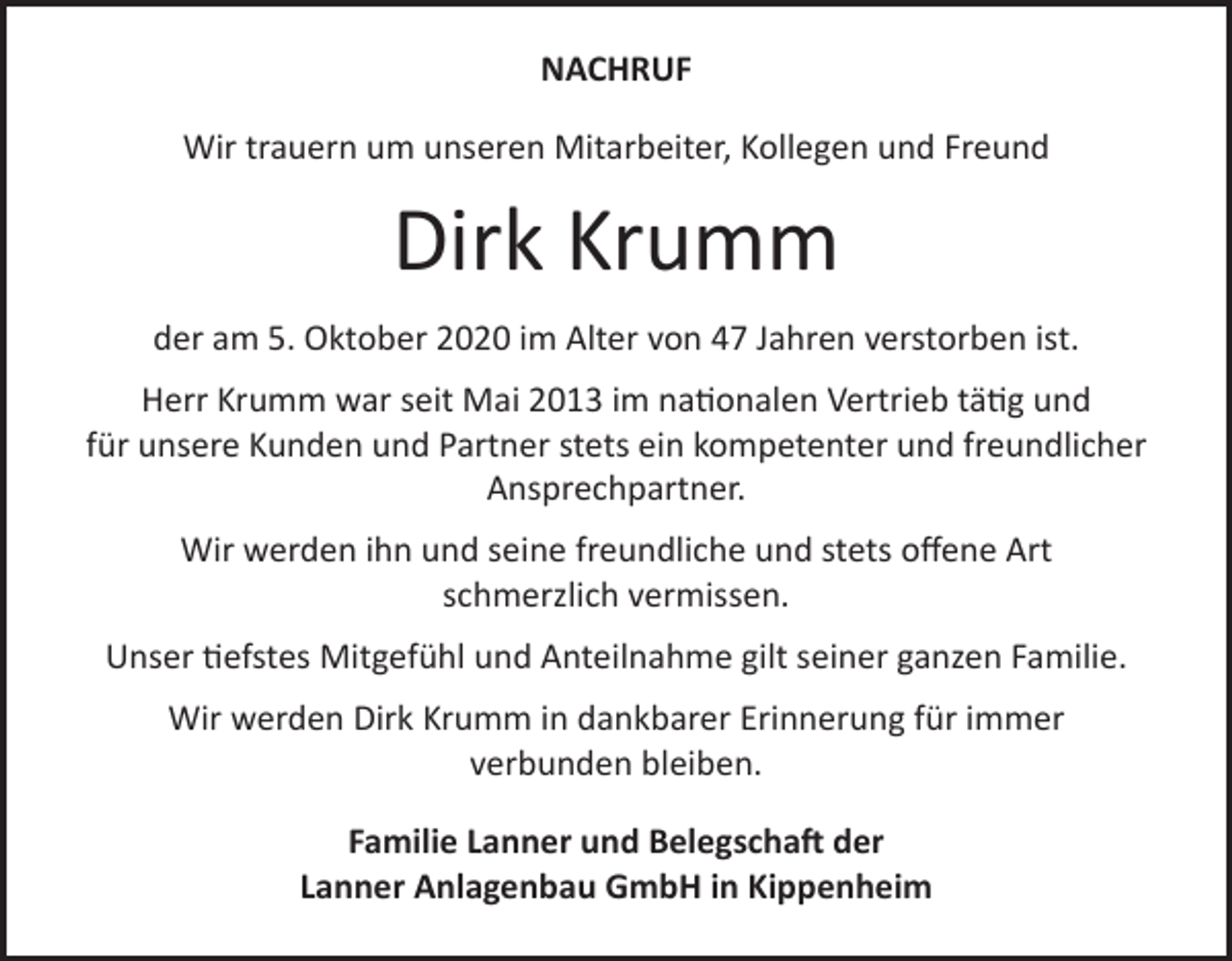 NACHRUF

Wir trauern um unseren Mitarbeiter, Kollegen und Freund

Dirk Krumm

der am 5. Oktober 2020 im Alter von 47 Jahren verstorben ist.

Herr Krumm war seit Mai 2013 im nationalen Vertrieb tätig und für unsere Kunden und Partner stets ein kompetenter und freundlicher Ansprechpartner.

Wir werden ihn und seine freundliche und stets offene Art schmerzlich vermissen.

Unser tiefstes Mitgefühl und Anteilnahme gilt seiner ganzen Familie.

Wir werden Dirk Krumm in dankbarer Erinnerung für immer verbunden bleiben.

Familie Lanner und Belegschaft der
Lanner Anlagenbau GmbH in Kippenheim